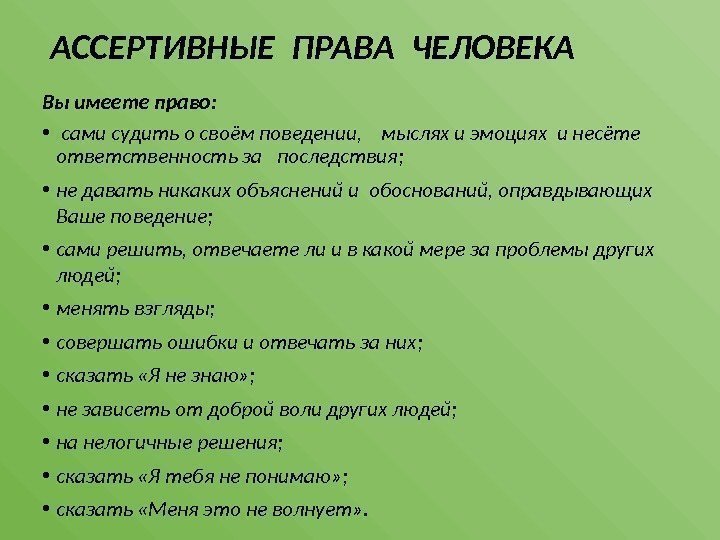 АССЕРТИВНЫЕ ПРАВА ЧЕЛОВЕКА

Вы имеете право:

• сами судить о своём поведении, мыслях и эмоциях и несёте ответственность за последствия;

• не давать никаких объяснений и обоснований, оправдывающих Ваше поведение;

• сами решить, отвечаете ли и в какой мере за проблемы других людей;

• менять взгляды;

• совершать ошибки и отвечать за них;

• сказать «Я не знаю»;

• не зависеть от доброй воли других людей;

• на нелогичные решения;

• сказать «Я тебя не понимаю»;

• сказать «Меня это не волнует».